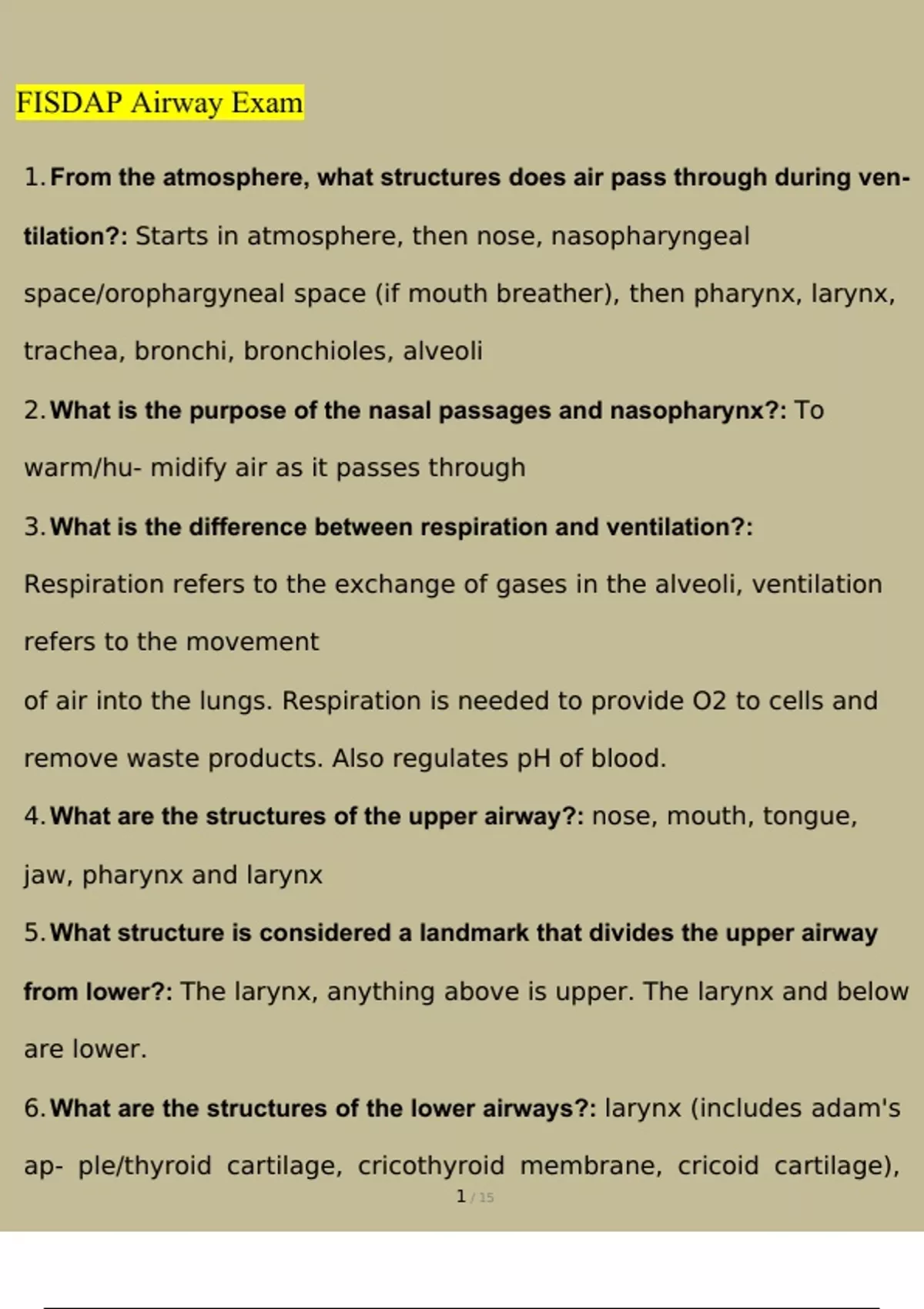 FISDAP Airway Exam

1. From the atmosphere, what structures does air pass through during ventilation?: Starts in atmosphere, then nose, nasopharyngeal space/orophargyneal space (if mouth breather), then pharynx, larynx, trachea, bronchi, bronchioles, alveoli

2. What is the purpose of the nasal passages and nasopharynx?: To warm/hu- midify air as it passes through

3. What is the difference between respiration and ventilation?: Respiration refers to the exchange of gases in the alveoli, ventilation refers to the movement

of air into the lungs. Respiration is needed to provide O2 to cells and remove waste products. Also regulates pH of blood.

4. What are the structures of the upper airway?: nose, mouth, tongue, jaw, pharynx and larynx

5. What structure is considered a landmark that divides the upper airway from lower?: The larynx, anything above is upper. The larynx and below are lower.

6. What are the structures of the lower airways?: larynx (includes adam's ap- ple/thyroid cartilage, cricothyroid membrane, cricoid cartilage),

1 / 15